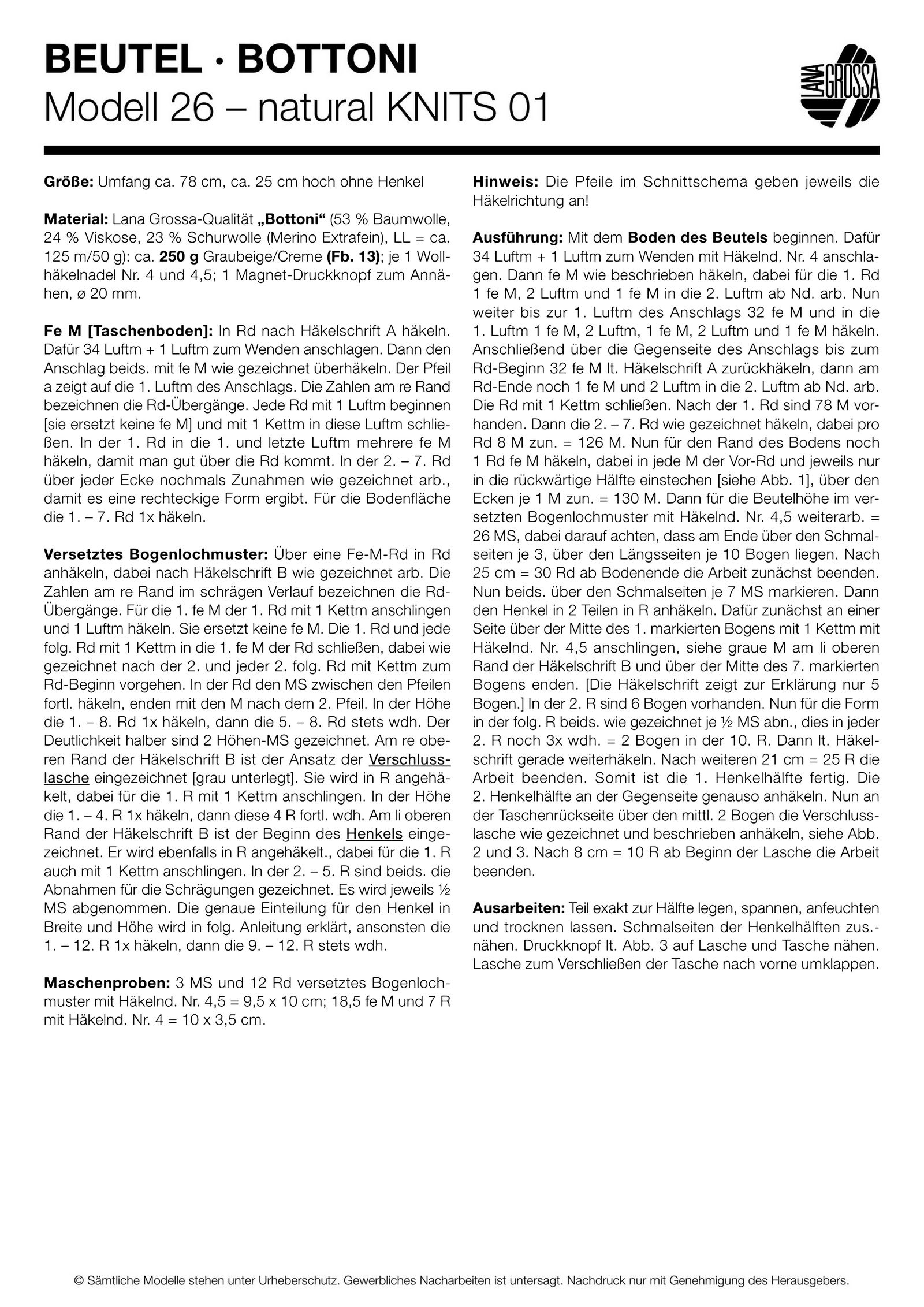 BEUTEL · BOTTONI
Modell 26 – natural KNITS 01

LANA GROSSA

Größe: Umfang ca. 78 cm, ca. 25 cm hoch ohne Henkel

Material: Lana Grossa-Qualität „Bottoni“ (53 % Baumwolle, 24 % Viskose, 23 % Schurwolle (Merino Extrafein), LL = ca. 125 m/50 g): ca. 250 g Graubeige/Creme (Fb. 13); je 1 Wollhäkelnadel Nr. 4 und 4,5; 1 Magnet-Druckknopf zum Annähen, ø 20 mm.

Fe M [Taschenboden]: In Rd nach Häkelschrift A häkeln. Dafür 34 Luftm + 1 Luftm zum Wenden anschlagen. Dann den Anschlag beids. mit fe M wie gezeichnet überhäkeln. Der Pfeil a zeigt auf die 1. Luftm des Anschlags. Die Zahlen am re Rand bezeichnen die Rd-Übergänge. Jede Rd mit 1 Luftm beginnen [sie ersetzt keine fe M] und mit 1 Kettm in diese Luftm schließen. In der 1. Rd in die 1. und letzte Luftm mehrere fe M häkeln, damit man gut über die Rd kommt. In der 2. – 7. Rd über jeder Ecke nochmals Zunahmen wie gezeichnet arb., damit es eine rechteckige Form ergibt. Für die Bodenfläche die 1. – 7. Rd 1x häkeln.

Versetztes Bogenlochmuster: Über eine Fe-M-Rd in Rd anhäkeln, dabei nach Häkelschrift B wie gezeichnet arb. Die Zahlen am re Rand im schrägen Verlauf bezeichnen die Rd-Übergänge. Für die 1. fe M der 1. Rd mit 1 Kettm anschlingen und 1 Luftm häkeln. Sie ersetzt keine fe M. Die 1. Rd und jede folg. Rd mit 1 Kettm in die 1. fe M der Rd schließen, dabei wie gezeichnet nach der 2. und jeder 2. folg. Rd mit Kettm zum Rd-Beginn vorgehen. In der Rd den MS zwischen den Pfeilen fortl. häkeln, enden mit den M nach dem 2. Pfeil. In der Höhe die 1. – 8. Rd 1x häkeln, dann die 5. – 8. Rd stets wdh. Der Deutlichkeit halber sind 2 Höhen-MS gezeichnet. Am re oberen Rand der Häkelschrift B ist der Ansatz der Verschlusslasche eingezeichnet [grau unterlegt]. Sie wird in R angehäkelt, dabei für die 1. R mit 1 Kettm anschlingen. In der Höhe die 1. – 4. R 1x häkeln, dann diese 4 R fortl. wdh. Am li oberen Rand der Häkelschrift B ist der Beginn des Henkels eingezeichnet. Er wird ebenfalls in R angehäkelt., dabei für die 1. R auch mit 1 Kettm anschlingen. In der 2. – 5. R sind beids. die Abnahmen für die Schrägungen gezeichnet. Es wird jeweils ½ MS abgenommen. Die genaue Einteilung für den Henkel in Breite und Höhe wird in folg. Anleitung erklärt, ansonsten die 1. – 12. R 1x häkeln, dann die 9. – 12. R stets wdh.

Maschenproben: 3 MS und 12 Rd versetztes Bogenlochmuster mit Häkelnd. Nr. 4,5 = 9,5 x 10 cm; 18,5 fe M und 7 R mit Häkelnd. Nr. 4 = 10 x 3,5 cm.

Hinweis: Die Pfeile im Schnittschema geben jeweils die Häkelrichtung an!

Ausführung: Mit dem Boden des Beutels beginnen. Dafür 34 Luftm + 1 Luftm zum Wenden mit Häkelnd. Nr. 4 anschlagen. Dann fe M wie beschrieben häkeln, dabei für die 1. Rd 1 fe M, 2 Luftm und 1 fe M in die 2. Luftm ab Nd. arb. Nun weiter bis zur 1. Luftm des Anschlags 32 fe M und in die 1. Luftm 1 fe M, 2 Luftm, 1 fe M, 2 Luftm und 1 fe M häkeln. Anschließend über die Gegenseite des Anschlags bis zum Rd-Beginn 32 fe M lt. Häkelschrift A zurückhäkeln, dann am Rd-Ende noch 1 fe M und 2 Luftm in die 2. Luftm ab Nd. arb. Die Rd mit 1 Kettm schließen. Nach der 1. Rd sind 78 M vorhanden. Dann die 2. – 7. Rd wie gezeichnet häkeln, dabei pro Rd 8 M zun. = 126 M. Nun für den Rand des Bodens noch 1 Rd fe M häkeln, dabei in jede M der Vor-Rd und jeweils nur in die rückwärtige Hälfte einstechen [siehe Abb. 1], über den Ecken je 1 M zun. = 130 M. Dann für die Beutelhöhe im versetzten Bogenlochmuster mit Häkelnd. Nr. 4,5 weiterarb. = 26 MS, dabei darauf achten, dass am Ende über den Schmalseiten je 3, über den Längsseiten je 10 Bogen liegen. Nach 25 cm = 30 Rd ab Bodenende die Arbeit zunächst beenden. Nun beids. über den Schmalseiten je 7 MS markieren. Dann den Henkel in 2 Teilen in R anhäkeln. Dafür zunächst an einer Seite über der Mitte des 1. markierten Bogens mit 1 Kettm mit Häkelnd. Nr. 4,5 anschlingen, siehe graue M am li oberen Rand der Häkelschrift B und über der Mitte des 7. markierten Bogens enden. [Die Häkelschrift zeigt zur Erklärung nur 5 Bogen.] In der 2. R sind 6 Bogen vorhanden. Nun für die Form in der folg. R beids. wie gezeichnet je ½ MS abn., dies in jeder 2. R noch 3x wdh. = 2 Bogen in der 10. R. Dann lt. Häkelschrift gerade weiterhäkeln. Nach weiteren 21 cm = 25 R die Arbeit beenden. Somit ist die 1. Henkelhälfte fertig. Die 2. Henkelhälfte an der Gegenseite genauso anhäkeln. Nun an der Taschenrückseite über den mittl. 2 Bogen die Verschlusslasche wie gezeichnet und beschrieben anhäkeln, siehe Abb. 2 und 3. Nach 8 cm = 10 R ab Beginn der Lasche die Arbeit beenden.

Ausarbeiten: Teil exakt zur Hälfte legen, spannen, anfeuchten und trocknen lassen. Schmalseiten der Henkelhälften zus.-nähen. Druckknopf lt. Abb. 3 auf Lasche und Tasche nähen. Lasche zum Verschließen der Tasche nach vorne umklappen.

© Sämtliche Modelle stehen unter Urheberschutz. Gewerbliches Nacharbeiten ist untersagt. Nachdruck nur mit Genehmigung des Herausgebers.